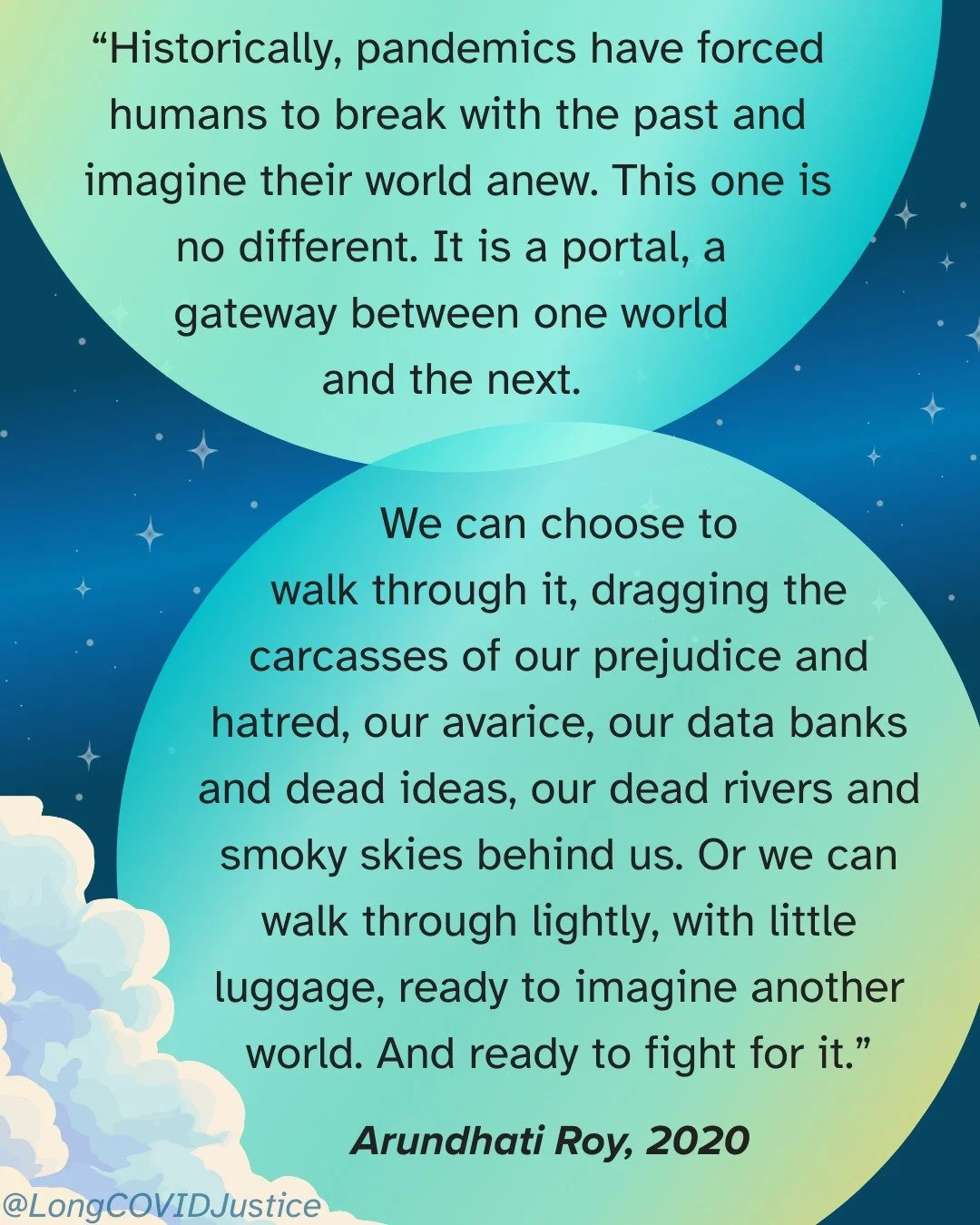 “Historically, pandemics have forced humans to break with the past and imagine their world anew. This one is no different. It is a portal, a gateway between one world and the next.

We can choose to walk through it, dragging the carcasses of our prejudice and hatred, our avarice, our data banks and dead ideas, our dead rivers and smoky skies behind us. Or we can walk through lightly, with little luggage, ready to imagine another world. And ready to fight for it.”

Arundhati Roy, 2020

@LongCOVIDJustice